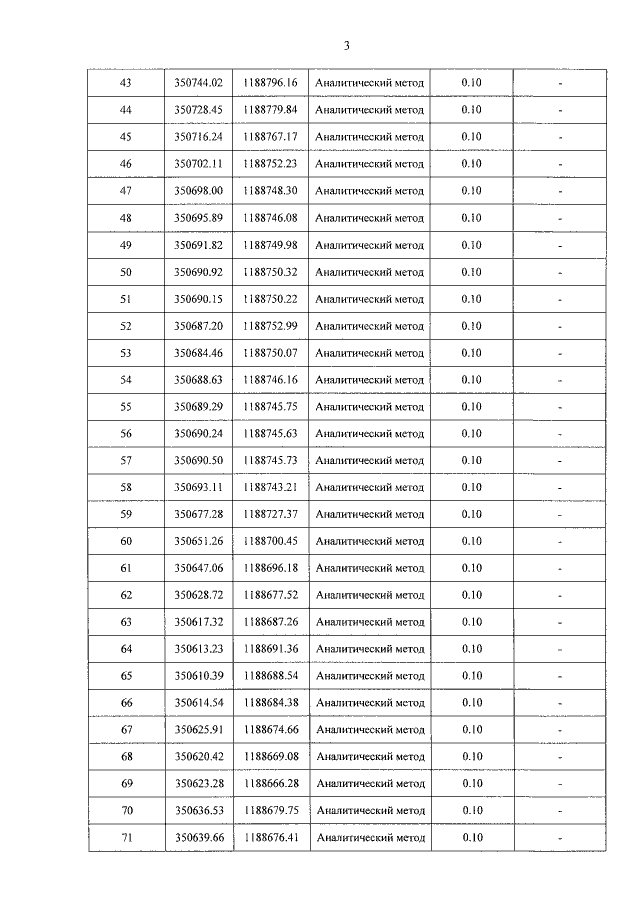 3

| 43 | 350744.02 | 1188796.16 | Аналитический метод | 0.10 | - |
|---|---|---|---|---|---|
| 44 | 350728.45 | 1188779.84 | Аналитический метод | 0.10 | - |
| 45 | 350716.24 | 1188767.17 | Аналитический метод | 0.10 | - |
| 46 | 350702.11 | 1188752.23 | Аналитический метод | 0.10 | - |
| 47 | 350698.00 | 1188748.30 | Аналитический метод | 0.10 | - |
| 48 | 350695.89 | 1188746.08 | Аналитический метод | 0.10 | - |
| 49 | 350691.82 | 1188749.98 | Аналитический метод | 0.10 | - |
| 50 | 350690.92 | 1188750.32 | Аналитический метод | 0.10 | - |
| 51 | 350690.15 | 1188750.22 | Аналитический метод | 0.10 | - |
| 52 | 350687.20 | 1188752.99 | Аналитический метод | 0.10 | - |
| 53 | 350684.46 | 1188750.07 | Аналитический метод | 0.10 | - |
| 54 | 350688.63 | 1188746.16 | Аналитический метод | 0.10 | - |
| 55 | 350689.29 | 1188745.75 | Аналитический метод | 0.10 | - |
| 56 | 350690.24 | 1188745.63 | Аналитический метод | 0.10 | - |
| 57 | 350690.50 | 1188745.73 | Аналитический метод | 0.10 | - |
| 58 | 350693.11 | 1188743.21 | Аналитический метод | 0.10 | - |
| 59 | 350677.28 | 1188727.37 | Аналитический метод | 0.10 | - |
| 60 | 350651.26 | 1188700.45 | Аналитический метод | 0.10 | - |
| 61 | 350647.06 | 1188696.18 | Аналитический метод | 0.10 | - |
| 62 | 350628.72 | 1188677.52 | Аналитический метод | 0.10 | - |
| 63 | 350617.32 | 1188687.26 | Аналитический метод | 0.10 | - |
| 64 | 350613.23 | 1188691.36 | Аналитический метод | 0.10 | - |
| 65 | 350610.39 | 1188688.54 | Аналитический метод | 0.10 | - |
| 66 | 350614.54 | 1188684.38 | Аналитический метод | 0.10 | - |
| 67 | 350625.91 | 1188674.66 | Аналитический метод | 0.10 | - |
| 68 | 350620.42 | 1188669.08 | Аналитический метод | 0.10 | - |
| 69 | 350623.28 | 1188666.28 | Аналитический метод | 0.10 | - |
| 70 | 350636.53 | 1188679.75 | Аналитический метод | 0.10 | - |
| 71 | 350639.66 | 1188676.41 | Аналитический метод | 0.10 | - |